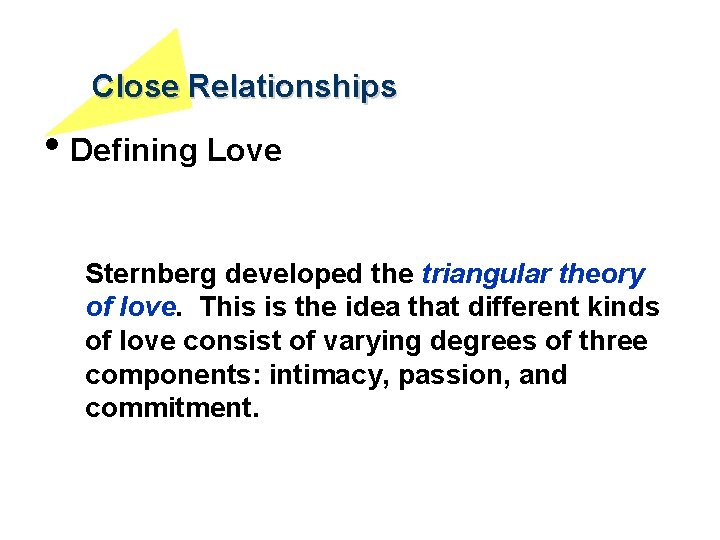 Close Relationships

• Defining Love

Sternberg developed the triangular theory of love. This is the idea that different kinds of love consist of varying degrees of three components: intimacy, passion, and commitment.